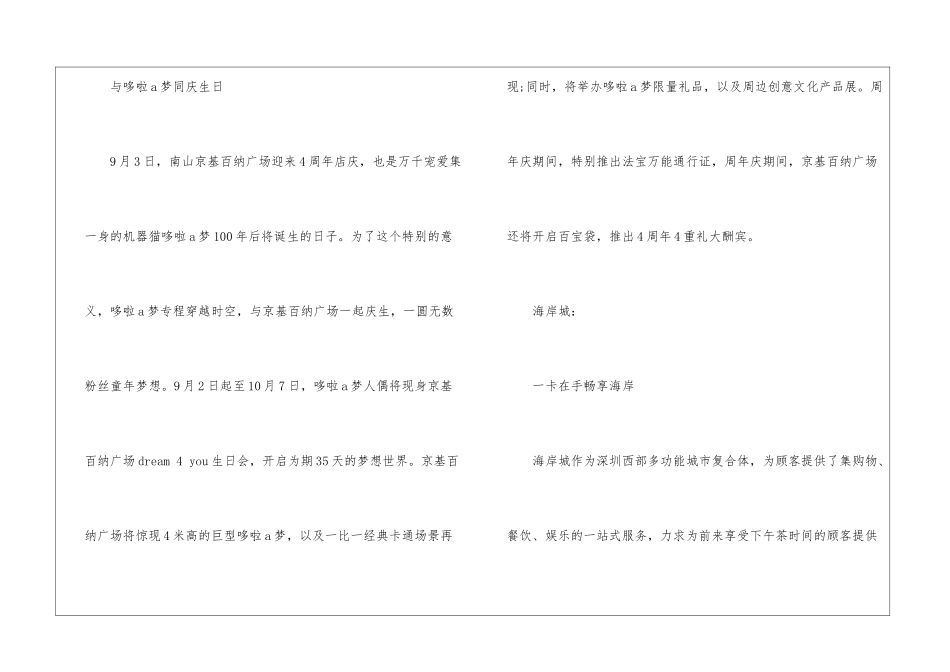 与哆啦a梦同庆生日

9月3日，南山京基百纳广场迎来4周年店庆，也是万千宠爱集一身的机器猫哆啦a梦100年后将诞生的日子。为了这个特别的意义，哆啦a梦专程穿越时空，与京基百纳广场一起庆生，一圆无数粉丝童年梦想。9月2日起至10月7日，哆啦a梦人偶将现身京基百纳广场dream 4 you生日会，开启为期35天的梦想世界。京基百纳广场将惊现4米高的巨型哆啦a梦，以及一比一经典卡通场景再现;同时，将举办哆啦a梦限量礼品，以及周边创意文化产品展。周年庆期间，特别推出法宝万能通行证，周年庆期间，京基百纳广场还将开启百宝袋，推出4周年4重礼大酬宾。

海岸城：

一卡在手畅享海岸

海岸城作为深圳西部多功能城市复合体，为顾客提供了集购物、餐饮、娱乐的一站式服务，力求为前来享受下午茶时间的顾客提供